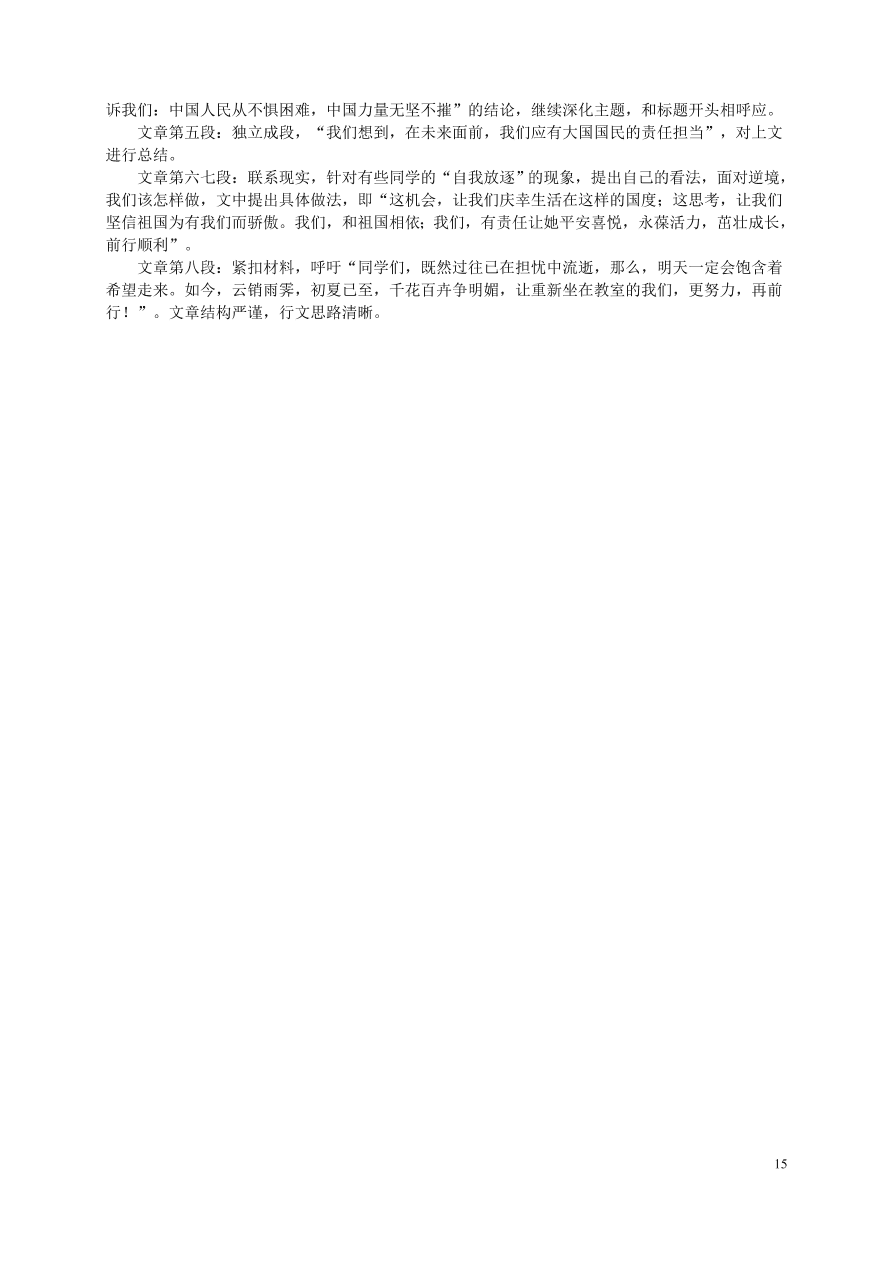 诉我们：中国人民从不惧困难，中国力量无坚不摧”的结论，继续深化主题，和标题开头相呼应。

文章第五段：独立成段，“我们想到，在未来面前，我们应有大国国民的责任担当”，对上文进行总结。

文章第六七段：联系现实，针对有些同学的“自我放逐”的现象，提出自己的看法，面对逆境，我们该怎样做，文中提出具体做法，即“这机会，让我们庆幸生活在这样的国度；这思考，让我们坚信祖国为有我们而骄傲。我们，和祖国相依；我们，有责任让她平安喜悦，永葆活力，茁壮成长，前行顺利”。

文章第八段：紧扣材料，呼吁“同学们，既然过往已在担忧中流逝，那么，明天一定会饱含着希望走来。如今，云销雨霁，初夏已至，千花百卉争明媚，让重新坐在教室的我们，更努力，再前行！”。文章结构严谨，行文思路清晰。

15